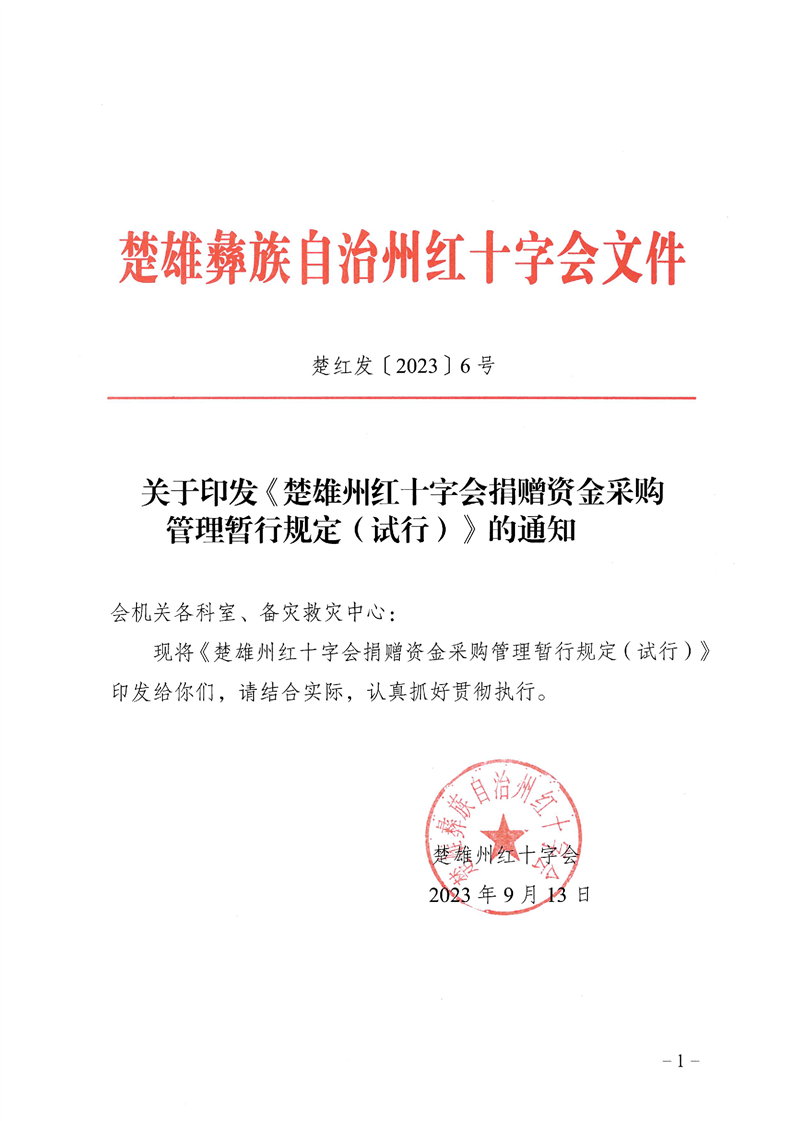 楚雄彝族自治州红十字会文件

楚红发〔2023〕6号

关于印发《楚雄州红十字会捐赠资金采购管理暂行规定（试行）》的通知

会机关各科室、备灾救灾中心：

现将《楚雄州红十字会捐赠资金采购管理暂行规定（试行）》印发给你们，请结合实际，认真抓好贯彻执行。

楚雄彝族自治州红十字会

楚雄州红十字会
2023年9月13日

－1－